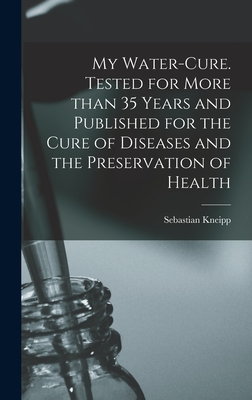 My Water-Cure. Tested for More than 35 Years and Published for the Cure of Diseases and the Preservation of Health

Sebastian Kneipp